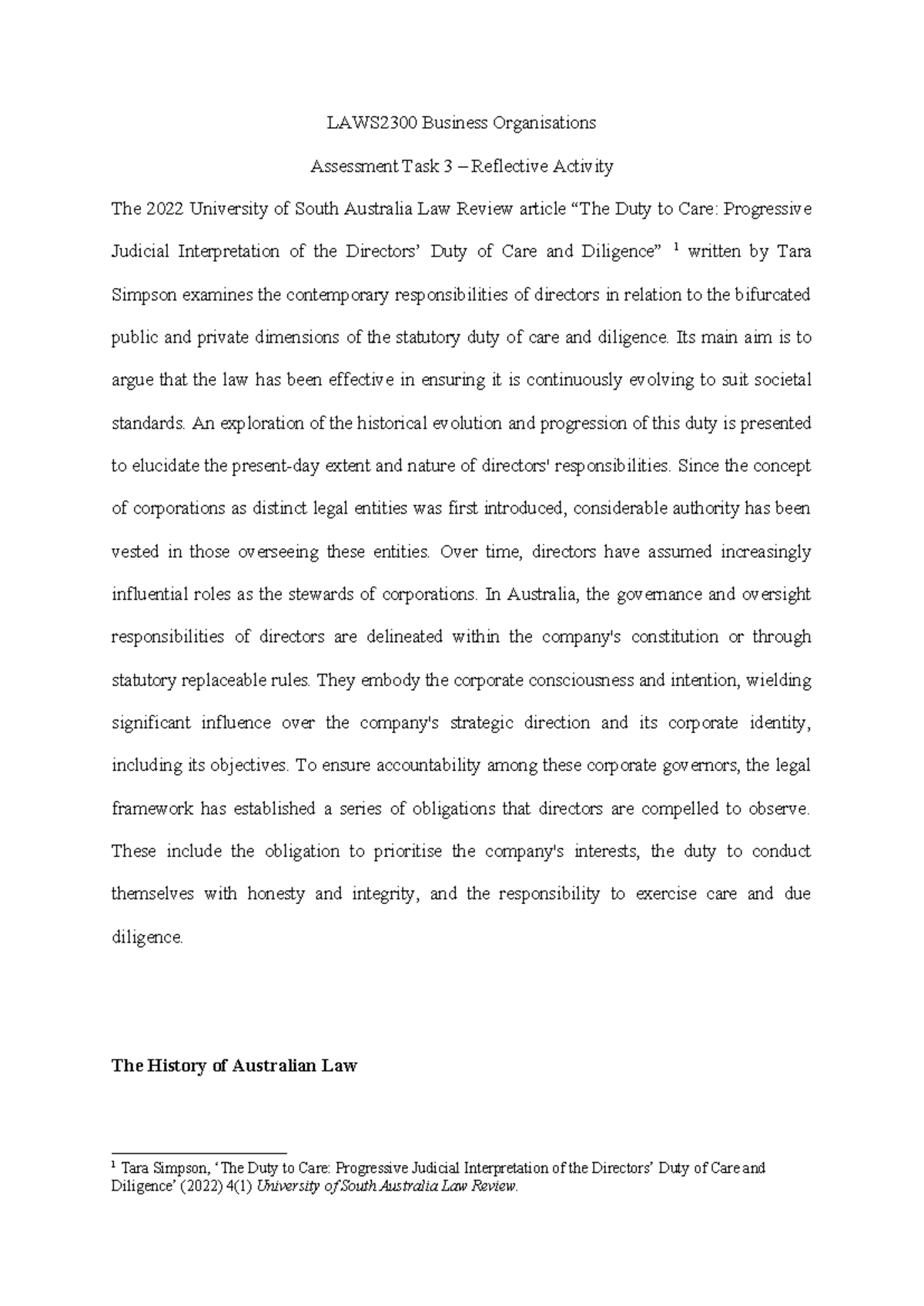 LAWS2300 Business Organisations

Assessment Task 3 – Reflective Activity

The 2022 University of South Australia Law Review article "The Duty to Care: Progressive Judicial Interpretation of the Directors' Duty of Care and Diligence" $^{1}$ written by Tara Simpson examines the contemporary responsibilities of directors in relation to the bifurcated public and private dimensions of the statutory duty of care and diligence. Its main aim is to argue that the law has been effective in ensuring it is continuously evolving to suit societal standards. An exploration of the historical evolution and progression of this duty is presented to elucidate the present-day extent and nature of directors' responsibilities. Since the concept of corporations as distinct legal entities was first introduced, considerable authority has been vested in those overseeing these entities. Over time, directors have assumed increasingly influential roles as the stewards of corporations. In Australia, the governance and oversight responsibilities of directors are delineated within the company's constitution or through statutory replaceable rules. They embody the corporate consciousness and intention, wielding significant influence over the company's strategic direction and its corporate identity, including its objectives. To ensure accountability among these corporate governors, the legal framework has established a series of obligations that directors are compelled to observe. These include the obligation to prioritise the company's interests, the duty to conduct themselves with honesty and integrity, and the responsibility to exercise care and due diligence.

The History of Australian Law

$^{1}$ Tara Simpson, 'The Duty to Care: Progressive Judicial Interpretation of the Directors' Duty of Care and Diligence' (2022) 4(1) University of South Australia Law Review.